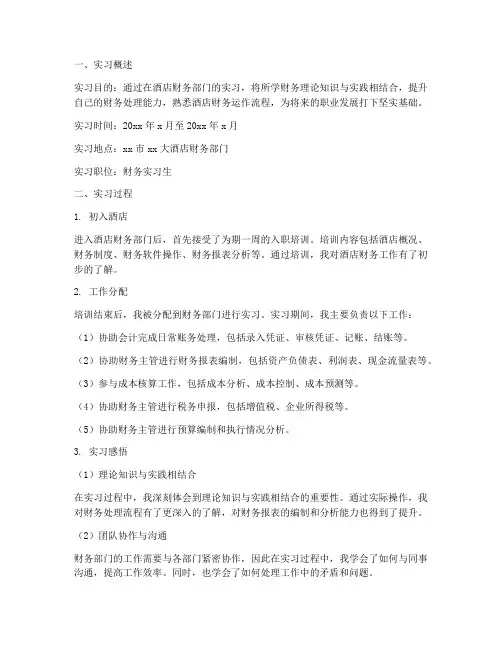 一、实习概述

实习目的：通过在酒店财务部门的实习，将所学财务理论知识与实践相结合，提升自己的财务处理能力，熟悉酒店财务运作流程，为将来的职业发展打下坚实基础。

实习时间：20xx 年 x 月至 20xx 年 x 月

实习地点：xx 市 xx 大酒店财务部门

实习职位：财务实习生

二、实习过程

1. 初入酒店

进入酒店财务部门后，首先接受了为期一周的入职培训。培训内容包括酒店概况、财务制度、财务软件操作、财务报表分析等。通过培训，我对酒店财务工作有了初步的了解。

2. 工作分配

培训结束后，我被分配到财务部门进行实习。实习期间，我主要负责以下工作：

（1）协助会计完成日常账务处理，包括录入凭证、审核凭证、记账、结账等。

（2）协助财务主管进行财务报表编制，包括资产负债表、利润表、现金流量表等。

（3）参与成本核算工作，包括成本分析、成本控制、成本预测等。

（4）协助财务主管进行税务申报，包括增值税、企业所得税等。

（5）协助财务主管进行预算编制和执行情况分析。

3. 实习感悟

（1）理论知识与实践相结合

在实习过程中，我深刻体会到理论知识与实践相结合的重要性。通过实际操作，我对财务处理流程有了更深入的了解，对财务报表的编制和分析能力也得到了提升。

（2）团队协作与沟通

财务部门的工作需要与各部门紧密协作，因此在实习过程中，我学会了如何与同事沟通，提高工作效率。同时，也学会了如何处理工作中的矛盾和问题。